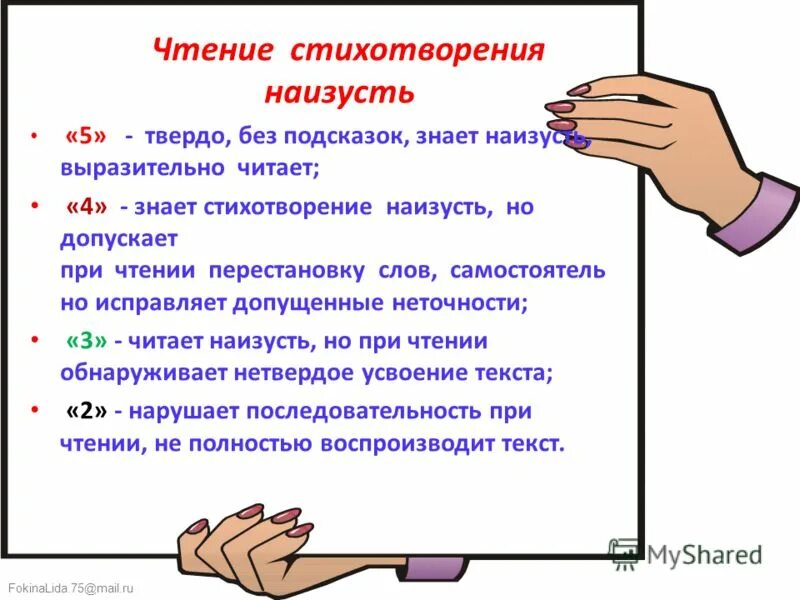 Чтение стихотворения наизусть

• «5» - твердо, без подсказок, знает наизусть, выразительно читает;

• «4» - знает стихотворение наизусть, но допускает
при чтении перестановку слов, самостоятель но исправляет допущенные неточности;

• «3» - читает наизусть, но при чтении обнаруживает нетвердое усвоение текста;

• «2» - нарушает последовательность при чтении, не полностью воспроизводит текст.

MyShared

FokinaLida.75@mail.ru